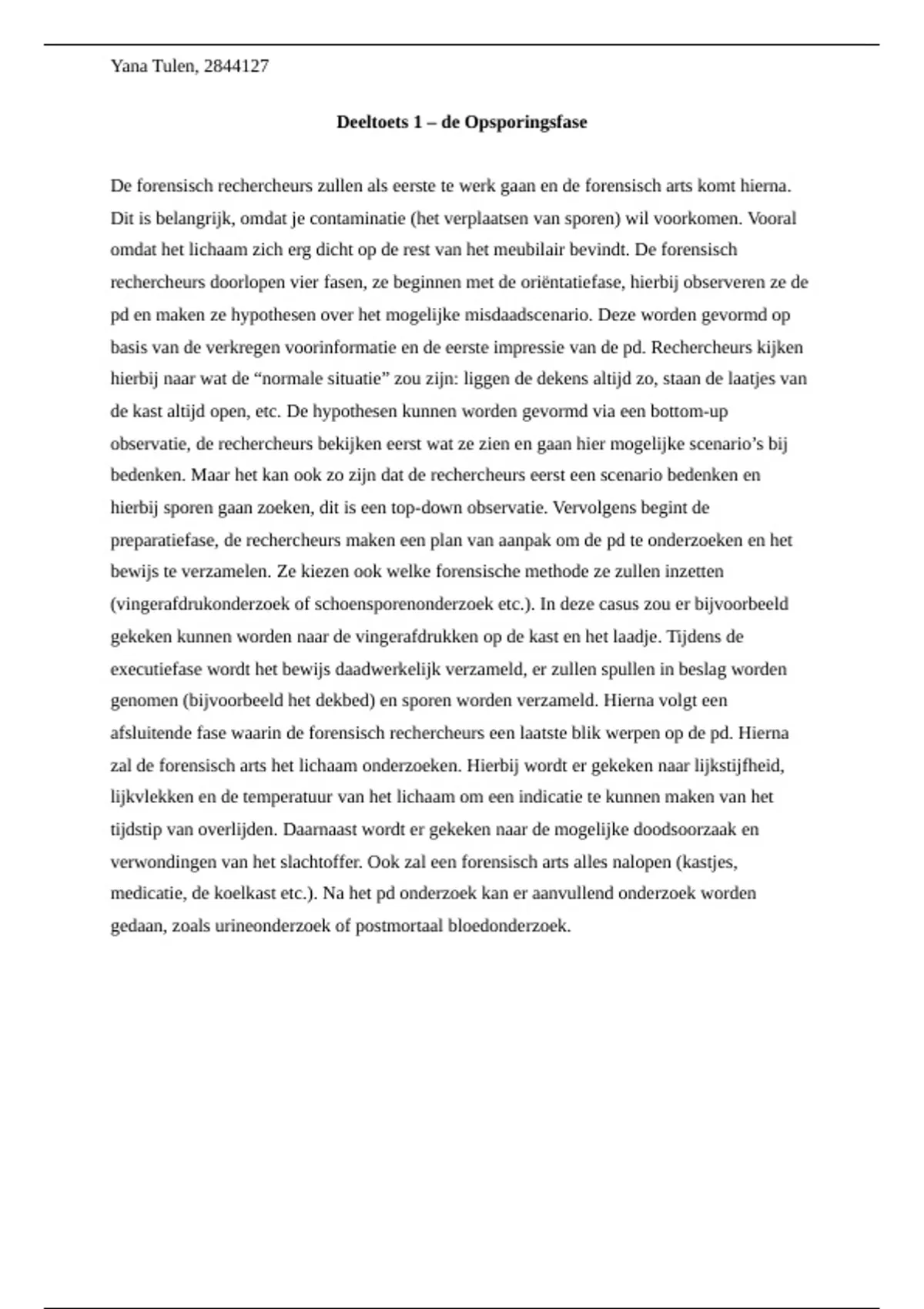 Yana Tulen, 2844127

Deeltoets 1 – de Opsporingsfase

De forensisch rechercheurs zullen als eerste te werk gaan en de forensisch arts komt hierna. Dit is belangrijk, omdat je contaminatie (het verplaatsen van sporen) wil voorkomen. Vooral omdat het lichaam zich erg dicht op de rest van het meubilair bevindt. De forensisch rechercheurs doorlopen vier fasen, ze beginnen met de oriëntatiefase, hierbij observeren ze de pd en maken ze hypothesen over het mogelijke misdaadscenario. Deze worden gevormd op basis van de verkregen voorinformatie en de eerste impressie van de pd. Rechercheurs kijken hierbij naar wat de "normale situatie" zou zijn: liggen de dekens altijd zo, staan de laatjes van de kast altijd open, etc. De hypothesen kunnen worden gevormd via een bottom-up observatie, de rechercheurs bekijken eerst wat ze zien en gaan hier mogelijke scenario's bij bedenken. Maar het kan ook zo zijn dat de rechercheurs eerst een scenario bedenken en hierbij sporen gaan zoeken, dit is een top-down observatie. Vervolgens begint de preparatiefase, de rechercheurs maken een plan van aanpak om de pd te onderzoeken en het bewijs te verzamelen. Ze kiezen ook welke forensische methode ze zullen inzetten (vingerafdrukonderzoek of schoensporenonderzoek etc.). In deze casus zou er bijvoorbeeld gekeken kunnen worden naar de vingerafdrukken op de kast en het laadje. Tijdens de executiefase wordt het bewijs daadwerkelijk verzameld, er zullen spullen in beslag worden genomen (bijvoorbeeld het dekbed) en sporen worden verzameld. Hierna volgt een afsluitende fase waarin de forensisch rechercheurs een laatste blik werpen op de pd. Hierna zal de forensisch arts het lichaam onderzoeken. Hierbij wordt er gekeken naar lijkstijfheid, lijkvlekken en de temperatuur van het lichaam om een indicatie te kunnen maken van het tijdstip van overlijden. Daarnaast wordt er gekeken naar de mogelijke doodsoorzaak en verwondingen van het slachtoffer. Ook zal een forensisch arts alles nalopen (kastjes, medicatie, de koelkast etc.). Na het pd onderzoek kan er aanvullend onderzoek worden gedaan, zoals urineonderzoek of postmortaal bloedonderzoek.